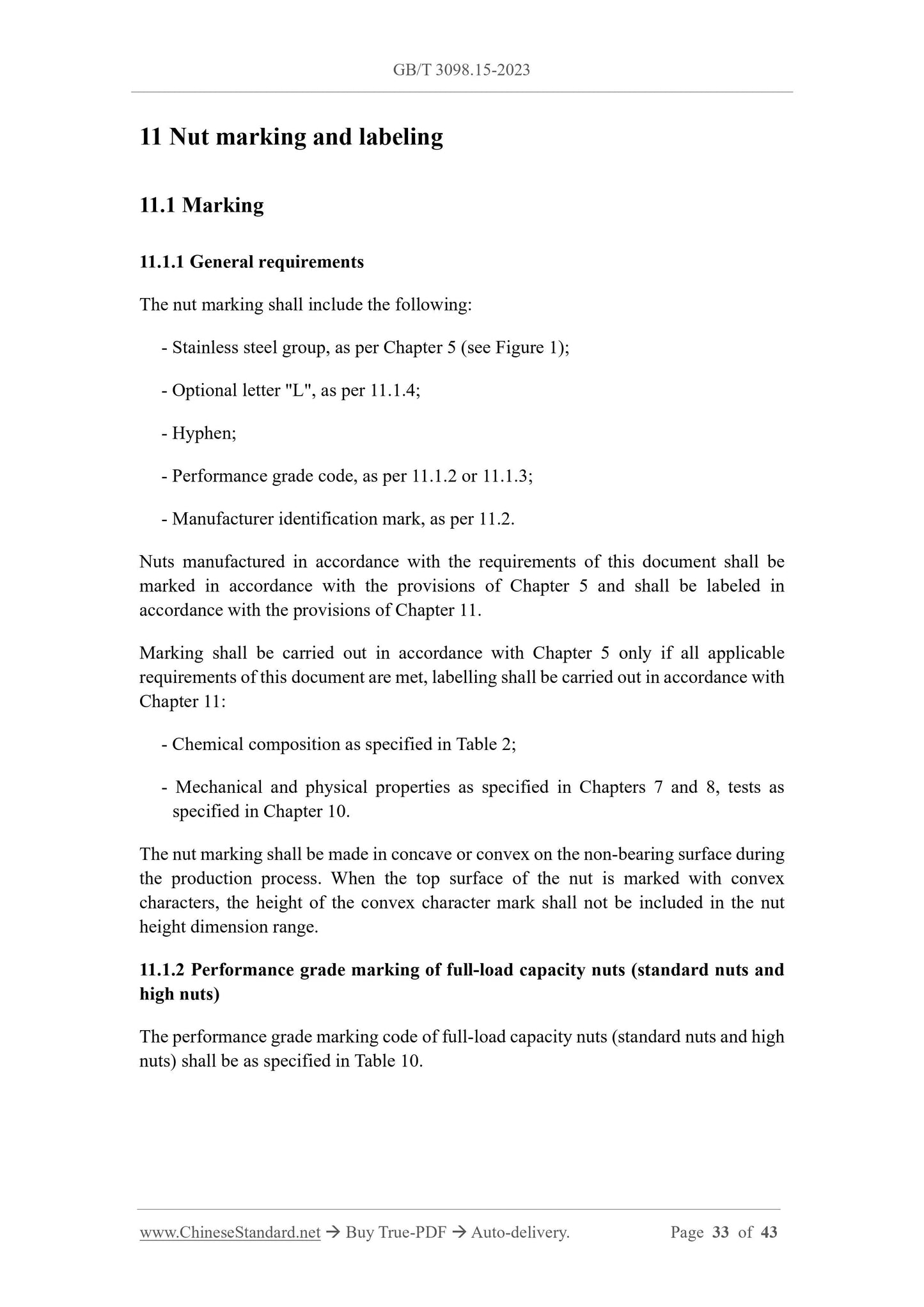 GB/T 3098.15-2023

11 Nut marking and labeling

11.1 Marking

11.1.1 General requirements

The nut marking shall include the following:

- Stainless steel group, as per Chapter 5 (see Figure 1);

- Optional letter "L", as per 11.1.4;

- Hyphen;

- Performance grade code, as per 11.1.2 or 11.1.3;

- Manufacturer identification mark, as per 11.2.

Nuts manufactured in accordance with the requirements of this document shall be marked in accordance with the provisions of Chapter 5 and shall be labeled in accordance with the provisions of Chapter 11.

Marking shall be carried out in accordance with Chapter 5 only if all applicable requirements of this document are met, labelling shall be carried out in accordance with Chapter 11:

- Chemical composition as specified in Table 2;

- Mechanical and physical properties as specified in Chapters 7 and 8, tests as specified in Chapter 10.

The nut marking shall be made in concave or convex on the non-bearing surface during the production process. When the top surface of the nut is marked with convex characters, the height of the convex character mark shall not be included in the nut height dimension range.

11.1.2 Performance grade marking of full-load capacity nuts (standard nuts and high nuts)

The performance grade marking code of full-load capacity nuts (standard nuts and high nuts) shall be as specified in Table 10.

www.ChineseStandard.net → Buy True-PDF → Auto-delivery. Page 33 of 43